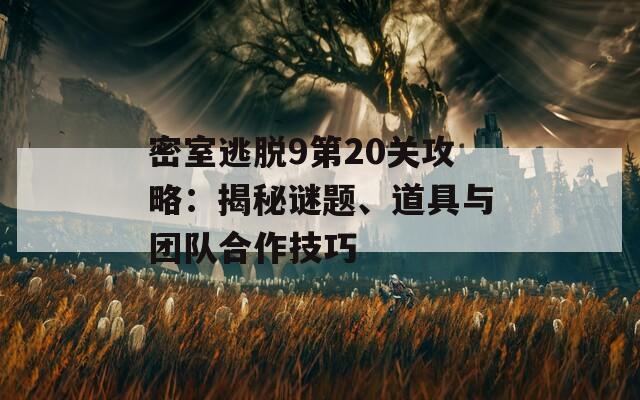 密室逃脱9第20关攻略：揭秘谜题、道具与团队合作技巧